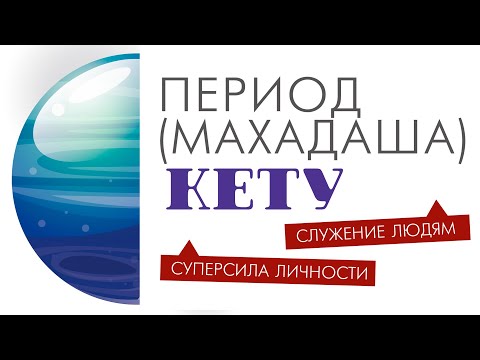 ПЕРИОД (МАХАДАША)
КЕТУ

СЛУЖЕНИЕ ЛЮДЯМ

СУПЕРСИЛА ЛИЧНОСТИ